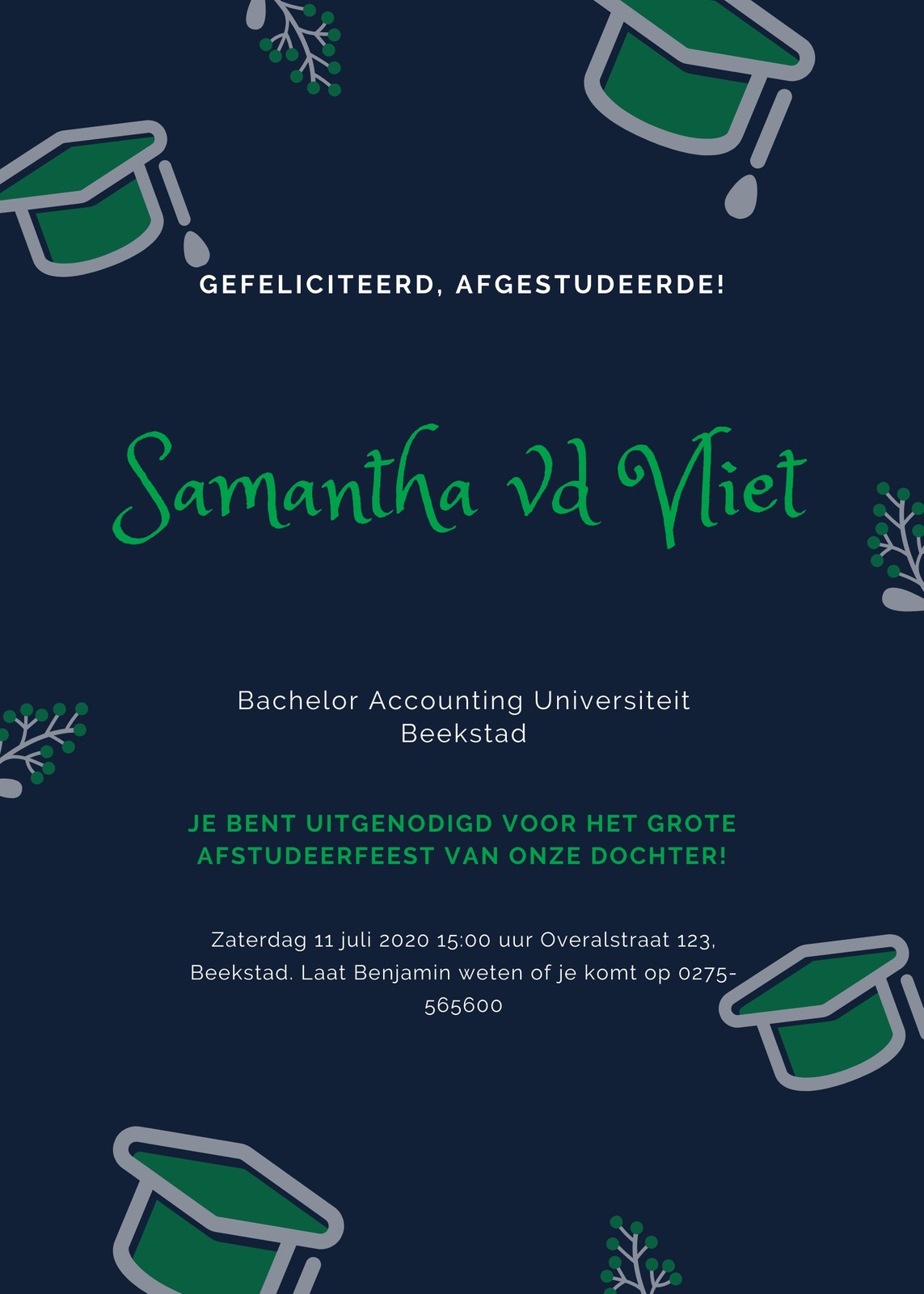 GEFELICITEERD, AFGESTUDEERDE!

Samantha vd Vliet

Bachelor Accounting Universiteit Beekstad

JE BENT UITGENODIGD VOOR HET GROTE AFSTUDEERFEEST VAN ONZE DOCHTER!

Zaterdag 11 juli 2020 15:00 uur Overalstraat 123, Beekstad. Laat Benjamin weten of je komt op 0275-565600